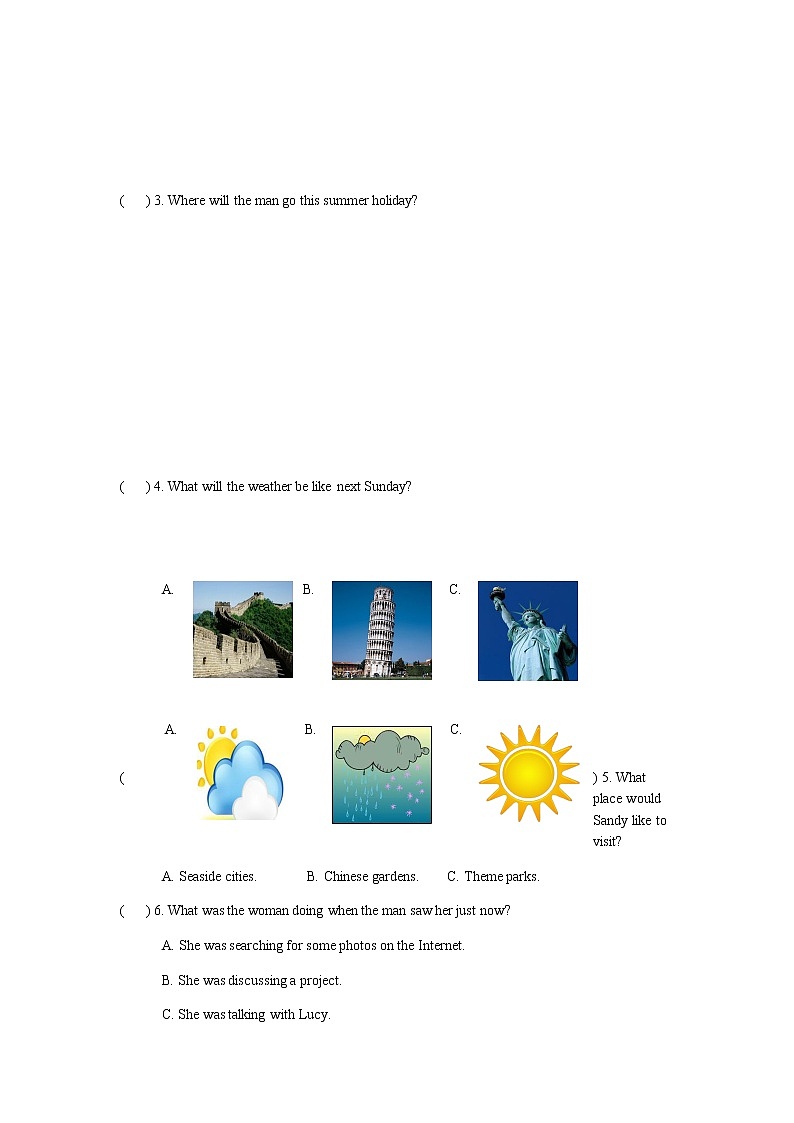 (　　) 3. Where will the man go this summer holiday?

(　　) 4. What will the weather be like next Sunday?

A. B. C.

A. B. C.

(　　) 5. What place would Sandy like to visit?

A. Seaside cities. B. Chinese gardens. C. Theme parks.

(　　) 6. What was the woman doing when the man saw her just now?

A. She was searching for some photos on the Internet.

B. She was discussing a project.

C. She was talking with Lucy.